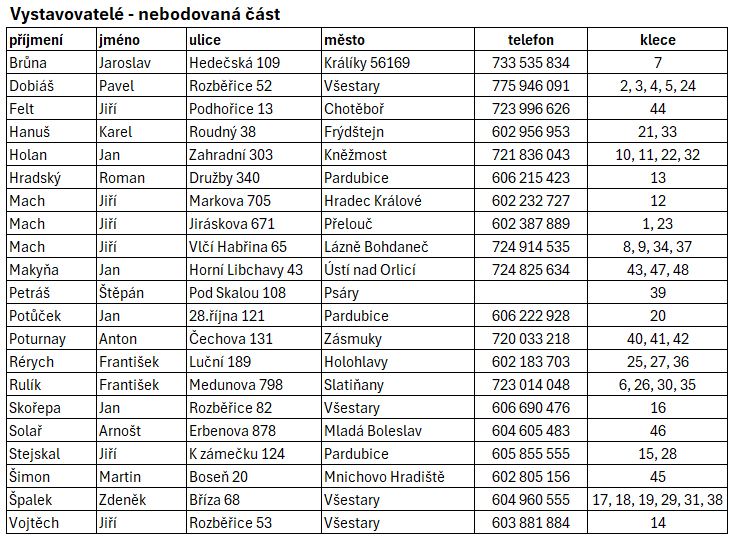 Vystavovatelé - nebodovaná část

| příjmení | jméno | ulice | město | telefon | klece |
|---|---|---|---|---|---|
| Brůna | Jaroslav | Hedečská 109 | Králíky 56169 | 733 535 834 | 7 |
| Dobiáš | Pavel | Rozběřice 52 | Všestary | 775 946 091 | 2, 3, 4, 5, 24 |
| Felt | Jiří | Podhořice 13 | Chotěboř | 723 996 626 | 44 |
| Hanuš | Karel | Roudný 38 | Frýdštejn | 602 956 953 | 21, 33 |
| Holan | Jan | Zahradní 303 | Kněžmost | 721 836 043 | 10, 11, 22, 32 |
| Hradský | Roman | Družby 340 | Pardubice | 606 215 423 | 13 |
| Mach | Jiří | Markova 705 | Hradec Králové | 602 232 727 | 12 |
| Mach | Jiří | Jiráskova 671 | Přelouč | 602 387 889 | 1, 23 |
| Mach | Jiří | Vlčí Habřina 65 | Lázně Bohdaneč | 724 914 535 | 8, 9, 34, 37 |
| Makyňa | Jan | Horní Libchavy 43 | Ústí nad Orlicí | 724 825 634 | 43, 47, 48 |
| Petráš | Štěpán | Pod Skalou 108 | Psáry | | 39 |
| Potůček | Jan | 28.října 121 | Pardubice | 606 222 928 | 20 |
| Poturnay | Anton | Čechova 131 | Zásmuky | 720 033 218 | 40, 41, 42 |
| Rérych | František | Luční 189 | Holohlavy | 602 183 703 | 25, 27, 36 |
| Rulík | František | Medunova 798 | Slatiňany | 723 014 048 | 6, 26, 30, 35 |
| Skořepa | Jan | Rozběřice 82 | Všestary | 606 690 476 | 16 |
| Solař | Arnošt | Erbenova 878 | Mladá Boleslav | 604 605 483 | 46 |
| Stejskal | Jiří | K zámečku 124 | Pardubice | 605 855 555 | 15, 28 |
| Šimon | Martin | Boseň 20 | Mnichovo Hradiště | 602 805 156 | 45 |
| Špalek | Zdeněk | Bříza 68 | Všestary | 604 960 555 | 17, 18, 19, 29, 31, 38 |
| Vojtěch | Jiří | Rozběřice 53 | Všestary | 603 881 884 | 14 |